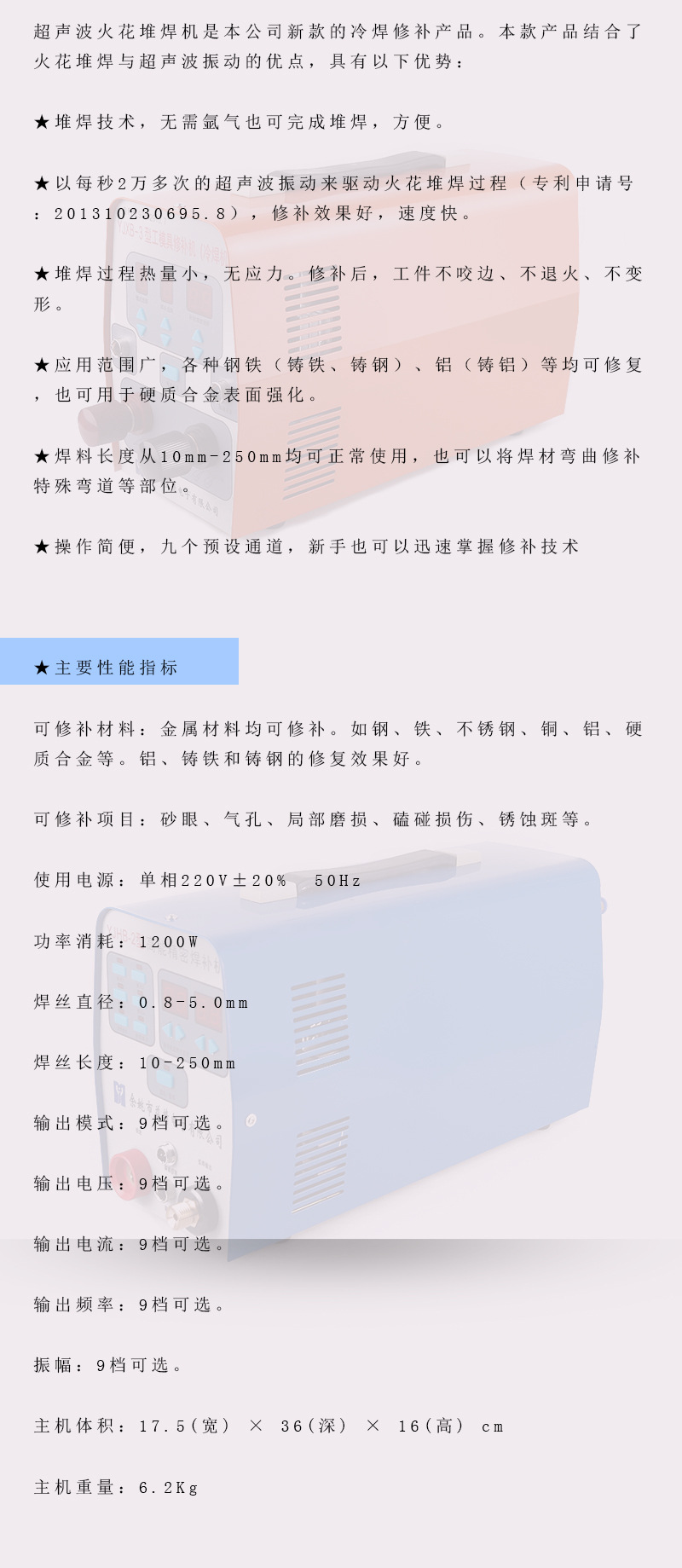 超声波火花堆焊机是本公司新款的冷焊修补产品。本款产品结合了火花堆焊与超声波振动的优点，具有以下优势：

★堆焊技术，无需氩气也可完成堆焊，方便。

★以每秒2万多次的超声波振动来驱动火花堆焊过程（专利申请号：201310230695.8），修补效果好，速度快。

★堆焊过程热量小，无应力。修补后，工件不咬边、不退火、不变形。

★应用范围广，各种钢铁（铸铁、铸钢）、铝（铸铝）等均可修复，也可用于硬质合金表面强化。

★焊料长度从10mm-250mm均可正常使用，也可以将焊材弯曲修补特殊弯道等部位。

★操作简便，九个预设通道，新手也可以迅速掌握修补技术

★主要性能指标

可修补材料：金属材料均可修补。如钢、铁、不锈钢、铜、铝、硬质合金等。铝、铸铁和铸钢的修复效果好。

可修补项目：砂眼、气孔、局部磨损、磕碰损伤、锈蚀斑等。

使用电源：单相220V±20% 50Hz

功率消耗：1200W

焊丝直径：0.8-5.0mm

焊丝长度：10-250mm

输出模式：9档可选。

输出电压：9档可选。

输出电流：9档可选。

输出频率：9档可选。

振幅：9档可选。

主机体积：17.5(宽) × 36(深) × 16(高) cm

主机重量：6.2Kg